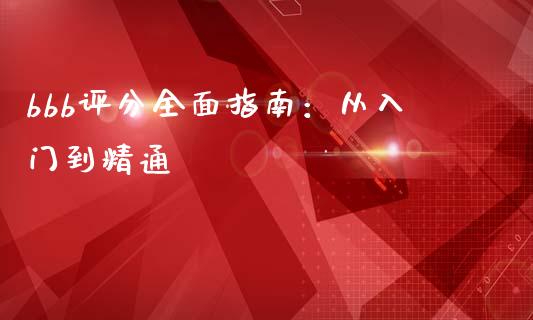 bbb评分全面指南：从入门到精通